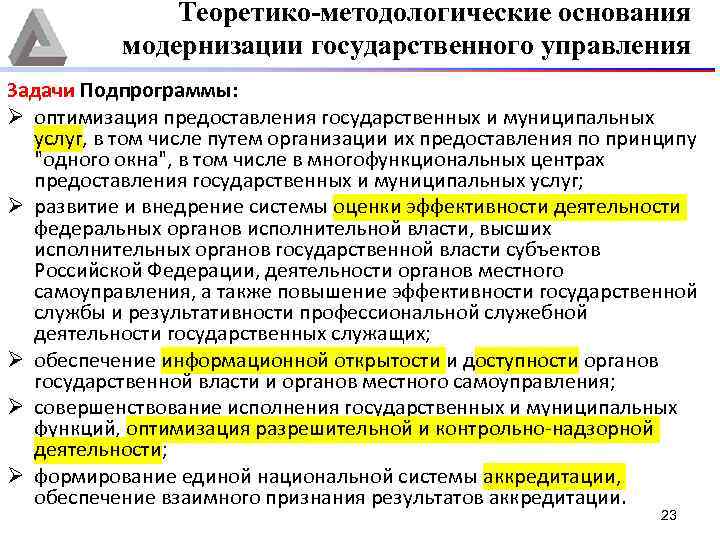 Теоретико-методологические основания модернизации государственного управления

Задачи Подпрограммы:

➢ оптимизация предоставления государственных и муниципальных услуг, в том числе путем организации их предоставления по принципу "одного окна", в том числе в многофункциональных центрах предоставления государственных и муниципальных услуг;

➢ развитие и внедрение системы оценки эффективности деятельности федеральных органов исполнительной власти, высших исполнительных органов государственной власти субъектов Российской Федерации, деятельности органов местного самоуправления, а также повышение эффективности государственной службы и результативности профессиональной служебной деятельности государственных служащих;

➢ обеспечение информационной открытости и доступности органов государственной власти и органов местного самоуправления;

➢ совершенствование исполнения государственных и муниципальных функций, оптимизация разрешительной и контрольно-надзорной деятельности;

➢ формирование единой национальной системы аккредитации, обеспечение взаимного признания результатов аккредитации.

23